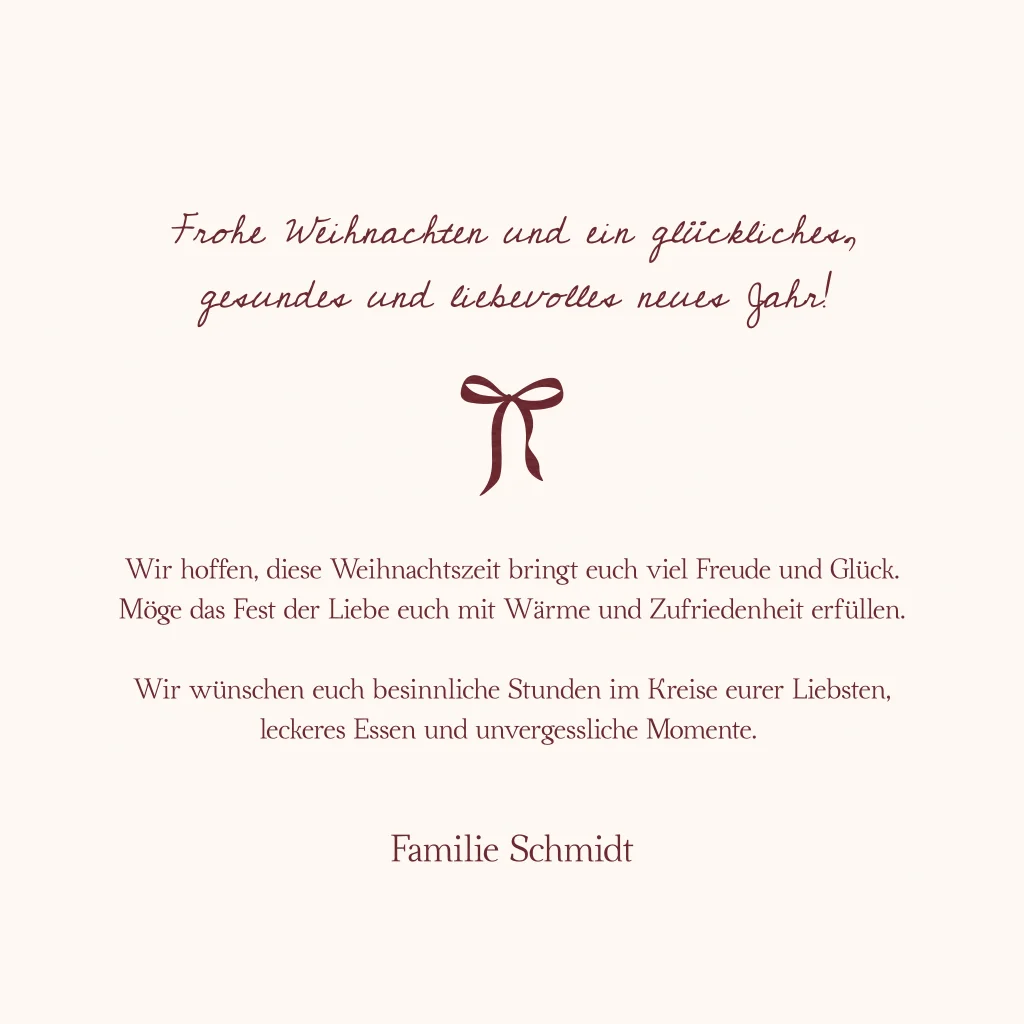 Frohe Weihnachten und ein glückliches, gesundes und liebevolles neues Jahr!

Wir hoffen, diese Weihnachtszeit bringt euch viel Freude und Glück. Möge das Fest der Liebe euch mit Wärme und Zufriedenheit erfüllen.

Wir wünschen euch besinnliche Stunden im Kreise eurer Liebsten, leckeres Essen und unvergessliche Momente.

Familie Schmidt